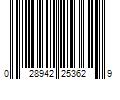 0 28942 25362 9